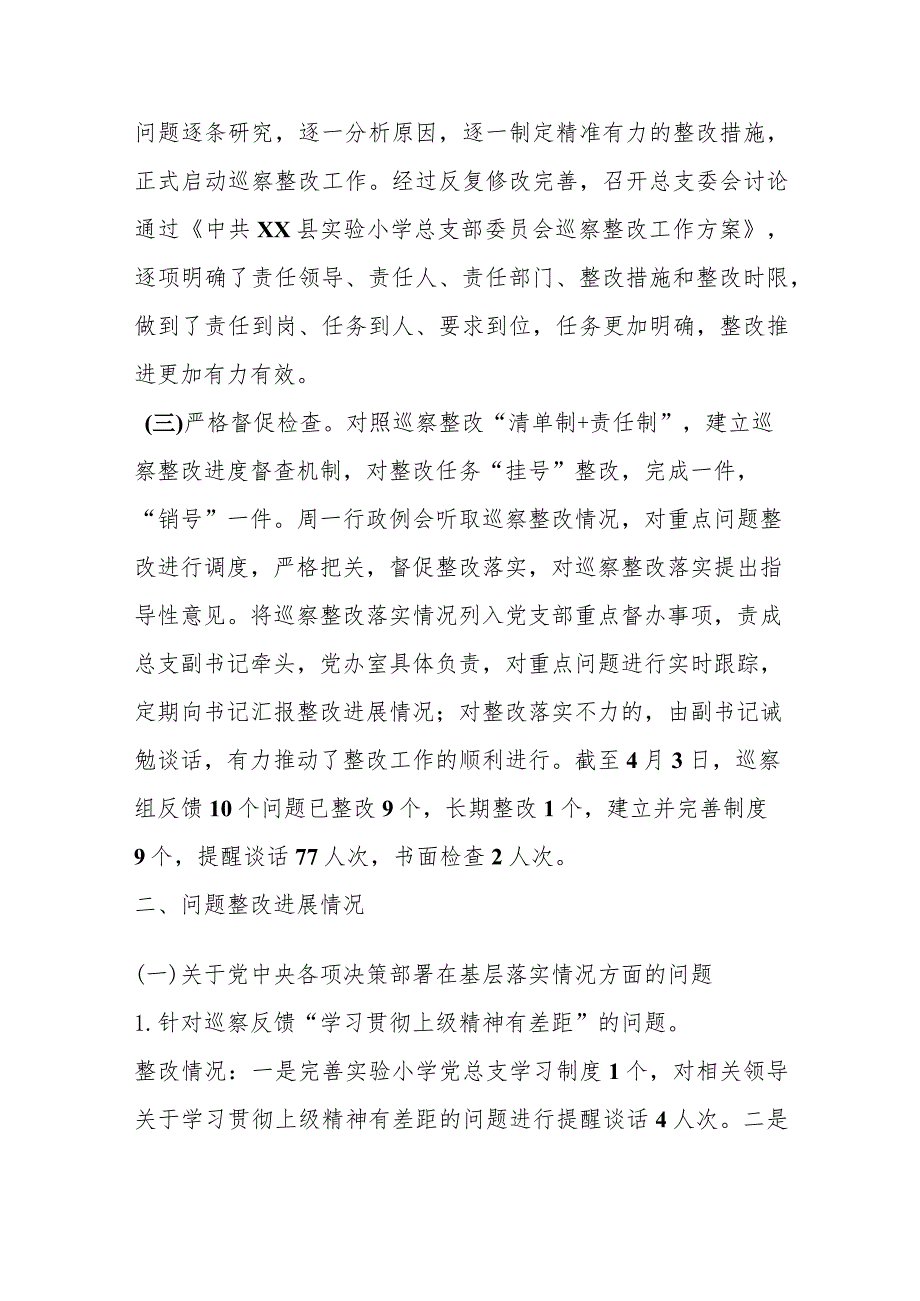 问题逐条研究，逐一分析原因，逐一制定精准有力的整改措施，正式启动巡察整改工作。经过反复修改完善，召开总支委会讨论通过《中共XX县实验小学总支部委员会巡察整改工作方案》，逐项明确了责任领导、责任人、责任部门、整改措施和整改时限，做到了责任到岗、任务到人、要求到位，任务更加明确，整改推进更加有力有效。

(三)严格督促检查。对照巡察整改“清单制+责任制”，建立巡察整改进度督查机制，对整改任务“挂号”整改，完成一件，“销号”一件。周一行政例会听取巡察整改情况，对重点问题整改进行调度，严格把关，督促整改落实，对巡察整改落实提出指导性意见。将巡察整改落实情况列入党支部重点督办事项，责成总支副书记牵头，党办室具体负责，对重点问题进行实时跟踪，定期向书记汇报整改进展情况；对整改落实不力的，由副书记诫勉谈话，有力推动了整改工作的顺利进行。截至4月3日，巡察组反馈10个问题已整改9个，长期整改1个，建立并完善制度9个，提醒谈话77人次，书面检查2人次。

二、问题整改进展情况

(一)关于党中央各项决策部署在基层落实情况方面的问题

1.针对巡察反馈“学习贯彻上级精神有差距”的问题。

整改情况：一是完善实验小学党总支学习制度1个，对相关领导关于学习贯彻上级精神有差距的问题进行提醒谈话4人次。二是